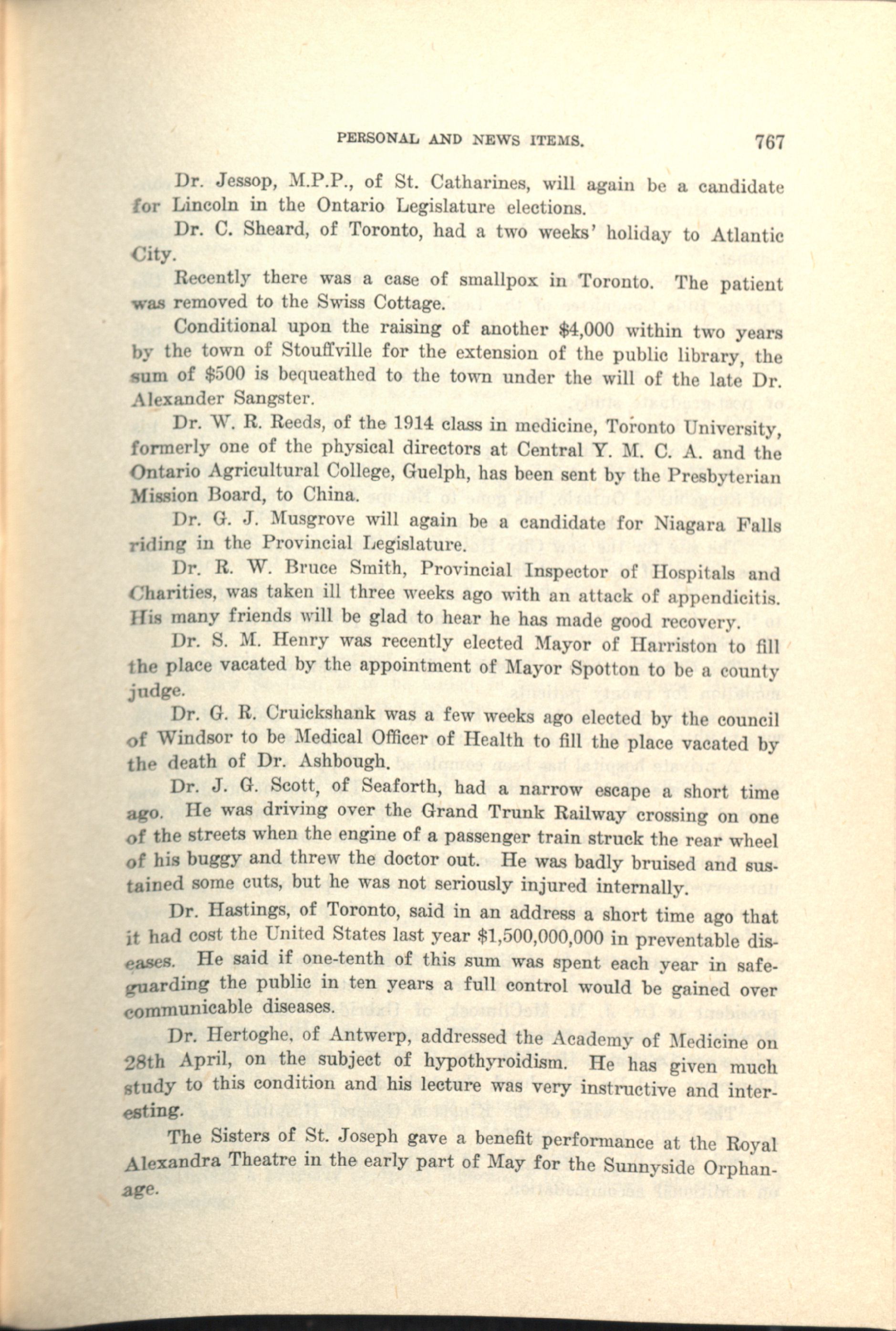 PERSONAL AND NEWS ITEMS. 767

Dr. Jessop, M.P.P., of St. Catharines, will again be a candidate for Lincoln in the Ontario Legislature elections.

Dr. C. Sheard, of Toronto, had a two weeks' holiday to Atlantic City.

Recently there was a case of smallpox in Toronto. The patient was removed to the Swiss Cottage.

Conditional upon the raising of another $4,000 within two years by the town of Stouffville for the extension of the public library, the sum of $500 is bequeathed to the town under the will of the late Dr. Alexander Sangster.

Dr. W. R. Reeds, of the 1914 class in medicine, Toronto University, formerly one of the physical directors at Central Y. M. C. A. and the Ontario Agricultural College, Guelph, has been sent by the Presbyterian Mission Board, to China.

Dr. G. J. Musgrove will again be a candidate for Niagara Falls riding in the Provincial Legislature.

Dr. R. W. Bruce Smith, Provincial Inspector of Hospitals and Charities, was taken ill three weeks ago with an attack of appendicitis. His many friends will be glad to hear he has made good recovery.

Dr. S. M. Henry was recently elected Mayor of Harriston to fill the place vacated by the appointment of Mayor Spotton to be a county judge.

Dr. G. R. Cruickshank was a few weeks ago elected by the council of Windsor to be Medical Officer of Health to fill the place vacated by the death of Dr. Ashbough.

Dr. J. G. Scott, of Seaforth, had a narrow escape a short time ago. He was driving over the Grand Trunk Railway crossing on one of the streets when the engine of a passenger train struck the rear wheel of his buggy and threw the doctor out. He was badly bruised and sustained some cuts, but he was not seriously injured internally.

Dr. Hastings, of Toronto, said in an address a short time ago that it had cost the United States last year $1,500,000,000 in preventable diseases. He said if one-tenth of this sum was spent each year in safeguarding the public in ten years a full control would be gained over communicable diseases.

Dr. Hertoghe, of Antwerp, addressed the Academy of Medicine on 28th April, on the subject of hypothyroidism. He has given much study to this condition and his lecture was very instructive and interesting.

The Sisters of St. Joseph gave a benefit performance at the Royal Alexandra Theatre in the early part of May for the Sunnyside Orphanage.